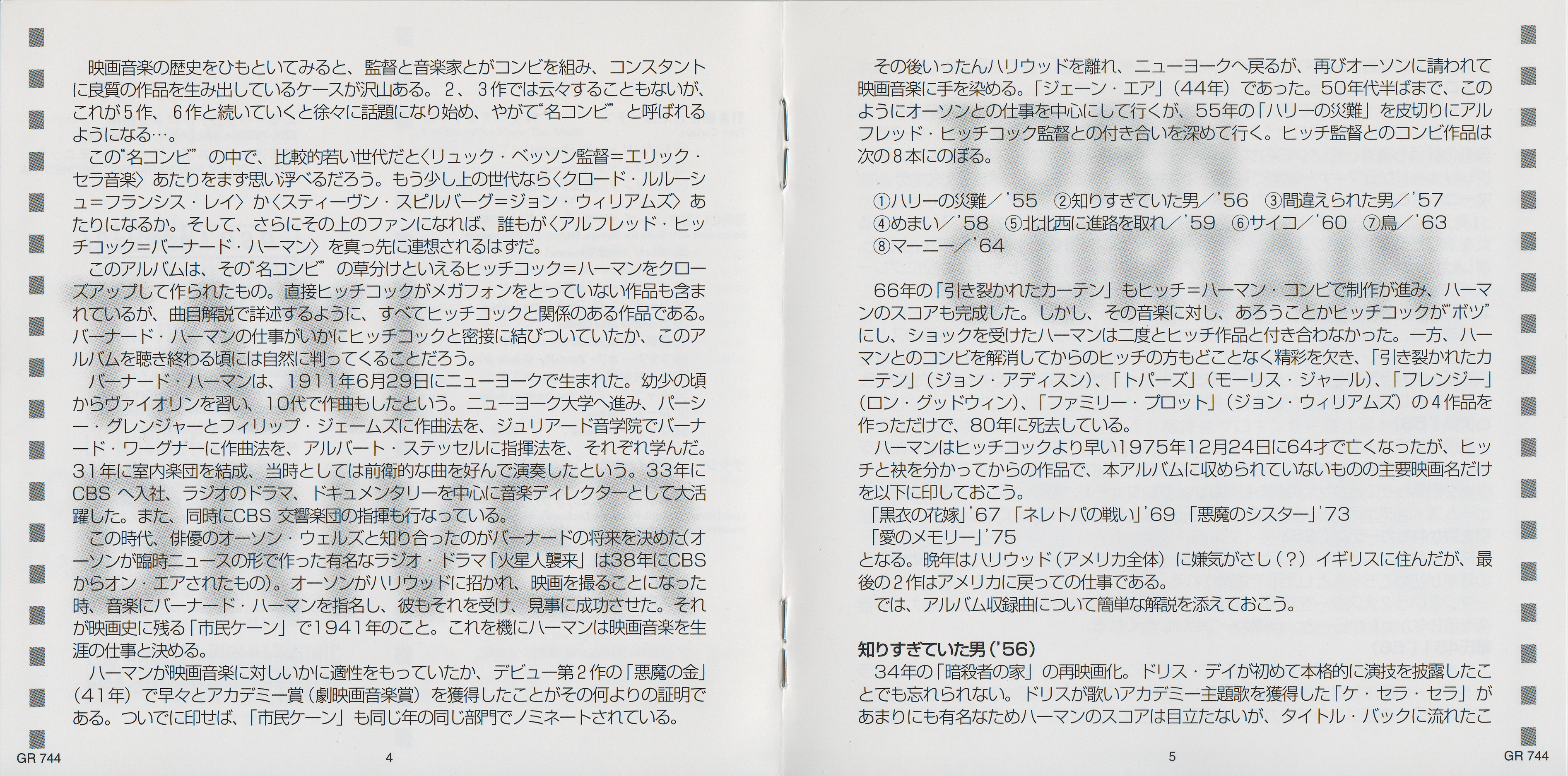 映画音楽の歴史をひもといてみると、監督と音楽家とがコンビを組み、コンスタントに良質の作品を生み出しているケースが沢山ある。２、３作では云々することもないが、これが５作、６作と続いていくと徐々に話題になり始め、やがて"名コンビ"と呼ばれるようになる…。

この"名コンビ"の中で、比較的若い世代だと〈リュック・ベッソン監督＝エリック・セラ音楽〉あたりをまず思い浮べるだろう。もう少し上の世代なら〈クロード・ルルーシュ＝フランシス・レイ〉か〈スティーヴン・スピルバーグ＝ジョン・ウィリアムズ〉あたりになるか。そして、さらにその上のファンになれば、誰もが〈アルフレッド・ヒッチコック＝バーナード・ハーマン〉を真っ先に連想されるはずだ。

このアルバムは、その"名コンビ"の草分けといえるヒッチコック＝ハーマンをクローズアップして作られたもの。直接ヒッチコックがメガフォンをとっていない作品も含まれているが、曲目解説で詳述するように、すべてヒッチコックと関係のある作品である。バーナード・ハーマンの仕事がいかにヒッチコックと密接に結びついていたか、このアルバムを聴き終わる頃には自然に判ってくることだろう。

バーナード・ハーマンは、1911年6月29日にニューヨークで生まれた。幼少の頃からヴァイオリンを習い、10代で作曲もしたという。ニューヨーク大学へ進み、パーシー・グレンジャーとフィリップ・ジェームズに作曲法を、ジュリアード音学院でバーナード・ワーグナーに作曲法を、アルバート・ステッセルに指揮法を、それぞれ学んだ。31年に室内楽団を結成、当時としては前衛的な曲を好んで演奏したという。33年にCBSへ入社、ラジオのドラマ、ドキュメンタリーを中心に音楽ディレクターとして大活躍した。また、同時にCBS交響楽団の指揮も行なっている。

この時代、俳優のオーソン・ウェルズと知り合ったのがバーナードの将来を決めた(オーソンが臨時ニュースの形で作った有名なラジオ・ドラマ「火星人襲来」は38年にCBSからオン・エアされたもの)。オーソンがハリウッドに招かれ、映画を撮ることになった時、音楽にバーナード・ハーマンを指名し、彼もそれを受け、見事に成功させた。それが映画史に残る「市民ケーン」で1941年のこと。これを機にハーマンは映画音楽を生涯の仕事と決める。

ハーマンが映画音楽に対しいかに適性をもっていたか、デビュー第2作の「悪魔の金」(41年)で早々とアカデミー賞(劇映画音楽賞)を獲得したことがその何よりの証明である。ついでに印せば、「市民ケーン」も同じ年の同じ部門でノミネートされている。

GR 744 4

その後いったんハリウッドを離れ、ニューヨークへ戻るが、再びオーソンに請われて映画音楽に手を染める。「ジェーン・エア」(44年)であった。50年代半ばまで、このようにオーソンとの仕事を中心にして行くが、55年の「ハリーの災難」を皮切りにアルフレッド・ヒッチコック監督との付き合いを深めて行く。ヒッチ監督とのコンビ作品は次の8本にのぼる。

①ハリーの災難／'55 ②知りすぎていた男／'56 ③間違えられた男／'57
④めまい／'58 ⑤北北西に進路を取れ／'59 ⑥サイコ／'60 ⑦鳥／'63
⑧マーニー／'64

66年の「引き裂かれたカーテン」もヒッチ＝ハーマン・コンビで制作が進み、ハーマンのスコアも完成した。しかし、その音楽に対し、あろうことかヒッチコックが"ボツ"にし、ショックを受けたハーマンは二度とヒッチ作品と付き合わなかった。一方、ハーマンとのコンビを解消してからのヒッチの方もどことなく精彩を欠き、「引き裂かれたカーテン」(ジョン・アディスン)、「トパーズ」(モーリス・ジャール)、「フレンジー」(ロン・グッドウィン)、「ファミリー・プロット」(ジョン・ウィリアムズ)の4作品を作っただけで、80年に死去している。

ハーマンはヒッチコックより早い1975年12月24日に64才で亡くなったが、ヒッチと袂を分かってからの作品で、本アルバムに収められていないものの主要映画名だけを以下に印しておこう。
「黒衣の花嫁」'67 「ネレトバの戦い」'69 「悪魔のシスター」'73
「愛のメモリー」'75
となる。晩年はハリウッド(アメリカ全体)に嫌気がさし(?)イギリスに住んだが、最後の2作はアメリカに戻っての仕事である。
では、アルバム収録曲について簡単な解説を添えておこう。

知りすぎていた男('56)
34年の「暗殺者の家」の再映画化。ドリス・デイが初めて本格的に演技を披露したことでも忘れられない。ドリスが歌いアカデミー主題歌を獲得した「ケ・セラ・セラ」があまりにも有名なためハーマンのスコアは目立たないが、タイトル・バックに流れたこ

5 GR 744